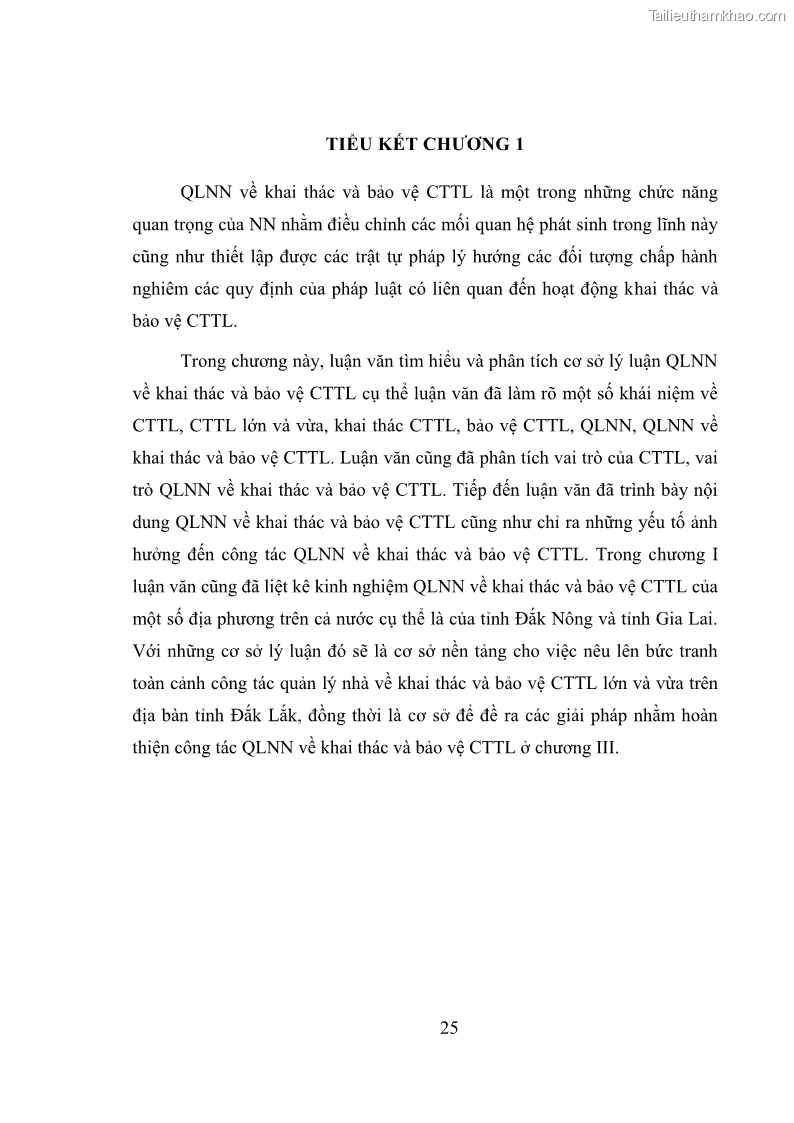 Tailieuthamkhao.com

TIỂU KẾT CHƯƠNG 1

QLNN về khai thác và bảo vệ CTTL là một trong những chức năng quan trọng của NN nhằm điều chỉnh các mối quan hệ phát sinh trong lĩnh này cũng như thiết lập được các trật tự pháp lý hướng các đối tượng chấp hành nghiêm các quy định của pháp luật có liên quan đến hoạt động khai thác và bảo vệ CTTL.

Trong chương này, luận văn tìm hiểu và phân tích cơ sở lý luận QLNN về khai thác và bảo vệ CTTL cụ thể luận văn đã làm rõ một số khái niệm về CTTL, CTTL lớn và vừa, khai thác CTTL, bảo vệ CTTL, QLNN, QLNN về khai thác và bảo vệ CTTL. Luận văn cũng đã phân tích vai trò của CTTL, vai trò QLNN về khai thác và bảo vệ CTTL. Tiếp đến luận văn đã trình bày nội dung QLNN về khai thác và bảo vệ CTTL cũng như chỉ ra những yếu tố ảnh hưởng đến công tác QLNN về khai thác và bảo vệ CTTL. Trong chương I luận văn cũng đã liệt kê kinh nghiệm QLNN về khai thác và bảo vệ CTTL của một số địa phương trên cả nước cụ thể là của tỉnh Đắk Nông và tỉnh Gia Lai. Với những cơ sở lý luận đó sẽ là cơ sở nền tảng cho việc nêu lên bức tranh toàn cảnh công tác quản lý nhà về khai thác và bảo vệ CTTL lớn và vừa trên địa bàn tỉnh Đắk Lắk, đồng thời là cơ sở để đề ra các giải pháp nhằm hoàn thiện công tác QLNN về khai thác và bảo vệ CTTL ở chương III.

25